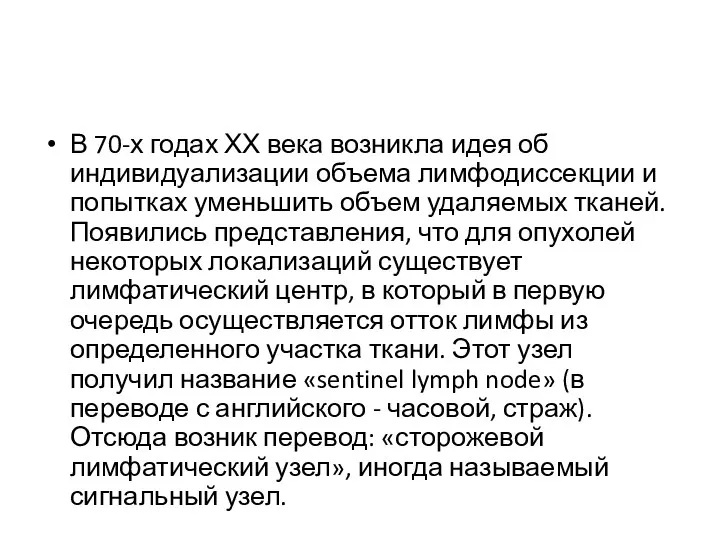 • В 70-х годах XX века возникла идея об индивидуализации объема лимфодиссекции и попытках уменьшить объем удаляемых тканей. Появились представления, что для опухолей некоторых локализаций существует лимфатический центр, в который в первую очередь осуществляется отток лимфы из определенного участка ткани. Этот узел получил название «sentinel lymph node» (в переводе с английского - часовой, страж). Отсюда возник перевод: «сторожевой лимфатический узел», иногда называемый сигнальный узел.